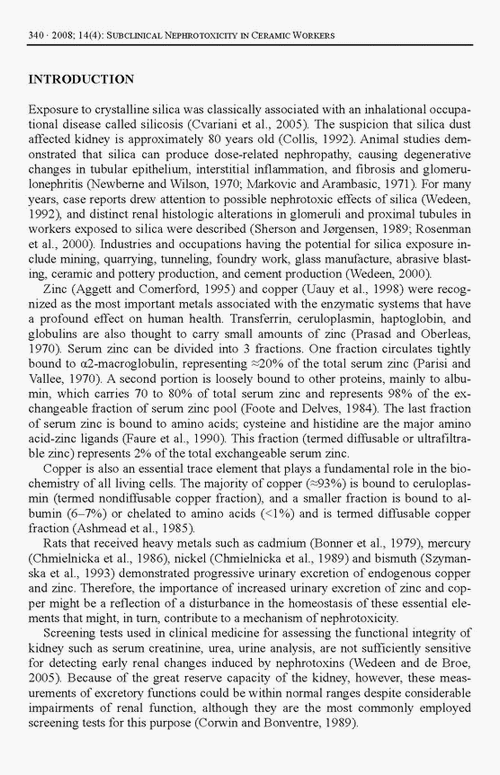 340 · 2008; 14(4): SUBCLINICAL NEPHROTOXICITY IN CERAMIC WORKERS

INTRODUCTION

Exposure to crystalline silica was classically associated with an inhalational occupational disease called silicosis (Cvariani et al., 2005). The suspicion that silica dust affected kidney is approximately 80 years old (Collis, 1992). Animal studies demonstrated that silica can produce dose-related nephropathy, causing degenerative changes in tubular epithelium, interstitial inflammation, and fibrosis and glomerulonephritis (Newberne and Wilson, 1970; Markovic and Arambasic, 1971). For many years, case reports drew attention to possible nephrotoxic effects of silica (Wedeen, 1992), and distinct renal histologic alterations in glomeruli and proximal tubules in workers exposed to silica were described (Sherson and Jørgensen, 1989; Rosenman et al., 2000). Industries and occupations having the potential for silica exposure include mining, quarrying, tunneling, foundry work, glass manufacture, abrasive blasting, ceramic and pottery production, and cement production (Wedeen, 2000).

Zinc (Aggett and Comerford, 1995) and copper (Uauy et al., 1998) were recognized as the most important metals associated with the enzymatic systems that have a profound effect on human health. Transferrin, ceruloplasmin, haptoglobin, and globulins are also thought to carry small amounts of zinc (Prasad and Oberleas, 1970). Serum zinc can be divided into 3 fractions. One fraction circulates tightly bound to α2-macroglobulin, representing ≈20% of the total serum zinc (Parisi and Vallee, 1970). A second portion is loosely bound to other proteins, mainly to albumin, which carries 70 to 80% of total serum zinc and represents 98% of the exchangeable fraction of serum zinc pool (Foote and Delves, 1984). The last fraction of serum zinc is bound to amino acids; cysteine and histidine are the major amino acid-zinc ligands (Faure et al., 1990). This fraction (termed diffusable or ultrafiltrable zinc) represents 2% of the total exchangeable serum zinc.

Copper is also an essential trace element that plays a fundamental role in the biochemistry of all living cells. The majority of copper (≈93%) is bound to ceruloplasmin (termed nondiffusable copper fraction), and a smaller fraction is bound to albumin (6–7%) or chelated to amino acids (<1%) and is termed diffusable copper fraction (Ashmead et al., 1985).

Rats that received heavy metals such as cadmium (Bonner et al., 1979), mercury (Chmielnicka et al., 1986), nickel (Chmielnicka et al., 1989) and bismuth (Szymanska et al., 1993) demonstrated progressive urinary excretion of endogenous copper and zinc. Therefore, the importance of increased urinary excretion of zinc and copper might be a reflection of a disturbance in the homeostasis of these essential elements that might, in turn, contribute to a mechanism of nephrotoxicity.

Screening tests used in clinical medicine for assessing the functional integrity of kidney such as serum creatinine, urea, urine analysis, are not sufficiently sensitive for detecting early renal changes induced by nephrotoxins (Wedeen and de Broe, 2005). Because of the great reserve capacity of the kidney, however, these measurements of excretory functions could be within normal ranges despite considerable impairments of renal function, although they are the most commonly employed screening tests for this purpose (Corwin and Bonventre, 1989).